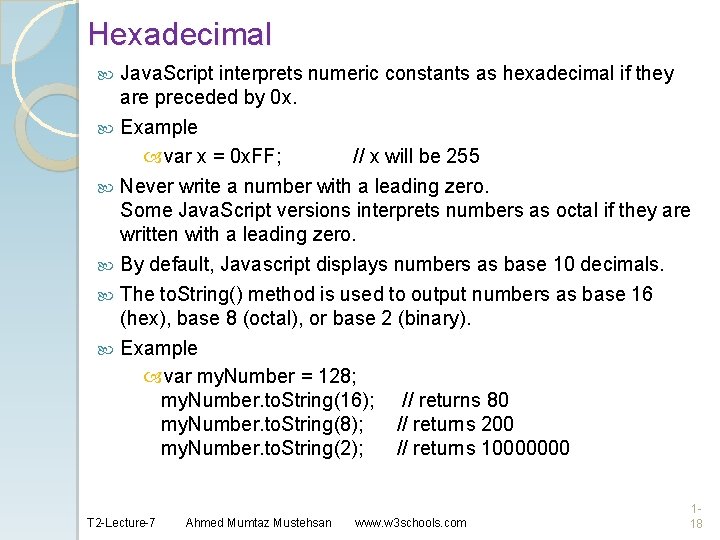 Hexadecimal

JavaScript interprets numeric constants as hexadecimal if they are preceded by 0x.

Example

var x = 0xFF; // x will be 255

Never write a number with a leading zero.
Some JavaScript versions interprets numbers as octal if they are written with a leading zero.

By default, Javascript displays numbers as base 10 decimals.

The toString() method is used to output numbers as base 16 (hex), base 8 (octal), or base 2 (binary).

Example

var myNumber = 128;
myNumber.toString(16); // returns 80
myNumber.toString(8); // returns 200
myNumber.toString(2); // returns 10000000

T2-Lecture-7 Ahmed Mumtaz Mustehsan www.w3schools.com 1-18